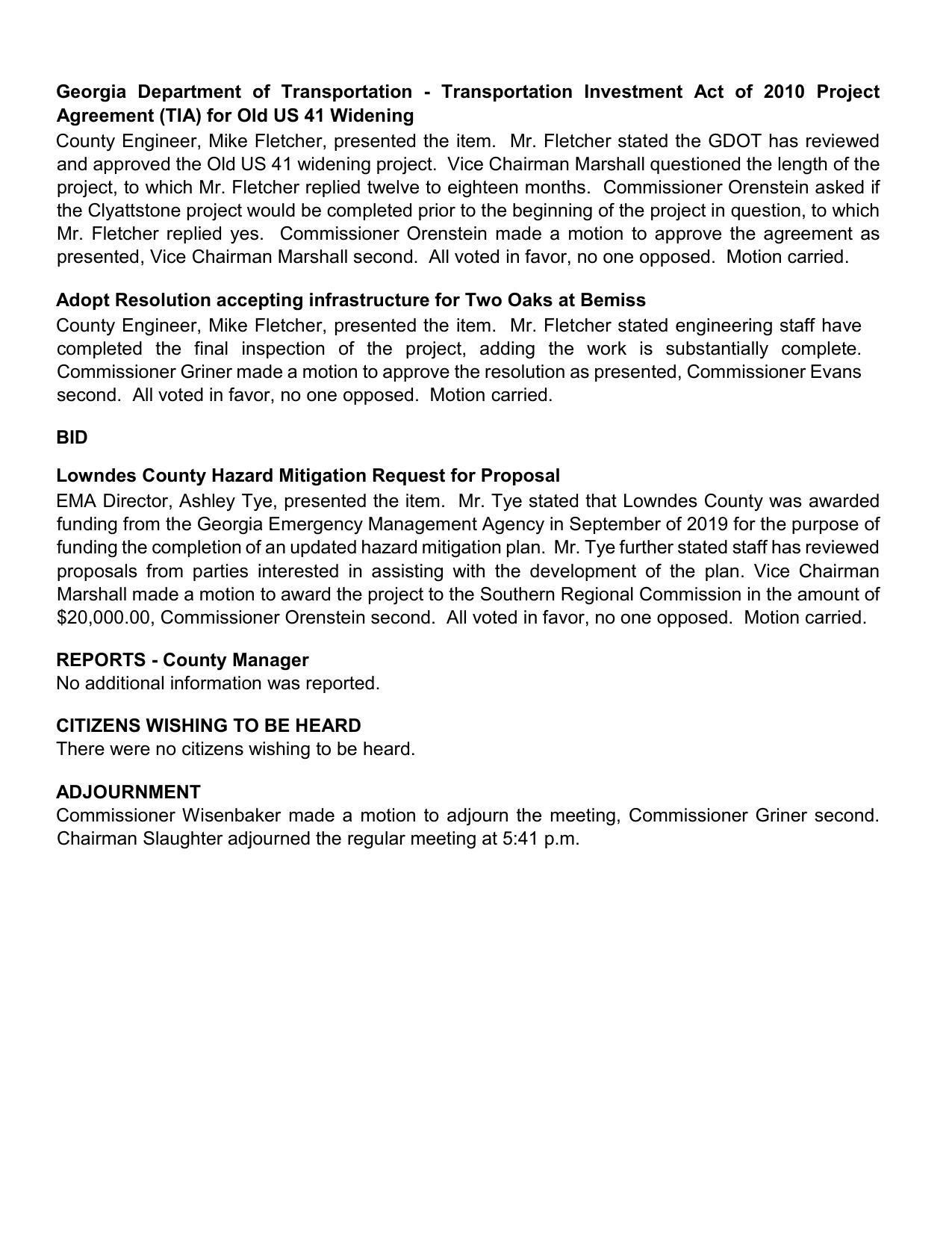 Georgia Department of Transportation - Transportation Investment Act of 2010 Project Agreement (TIA) for Old US 41 Widening

County Engineer, Mike Fletcher, presented the item. Mr. Fletcher stated the GDOT has reviewed and approved the Old US 41 widening project. Vice Chairman Marshall questioned the length of the project, to which Mr. Fletcher replied twelve to eighteen months. Commissioner Orenstein asked if the Clyattstone project would be completed prior to the beginning of the project in question, to which Mr. Fletcher replied yes. Commissioner Orenstein made a motion to approve the agreement as presented, Vice Chairman Marshall second. All voted in favor, no one opposed. Motion carried.

Adopt Resolution accepting infrastructure for Two Oaks at Bemiss

County Engineer, Mike Fletcher, presented the item. Mr. Fletcher stated engineering staff have completed the final inspection of the project, adding the work is substantially complete. Commissioner Griner made a motion to approve the resolution as presented, Commissioner Evans second. All voted in favor, no one opposed. Motion carried.

BID

Lowndes County Hazard Mitigation Request for Proposal

EMA Director, Ashley Tye, presented the item. Mr. Tye stated that Lowndes County was awarded funding from the Georgia Emergency Management Agency in September of 2019 for the purpose of funding the completion of an updated hazard mitigation plan. Mr. Tye further stated staff has reviewed proposals from parties interested in assisting with the development of the plan. Vice Chairman Marshall made a motion to award the project to the Southern Regional Commission in the amount of $20,000.00, Commissioner Orenstein second. All voted in favor, no one opposed. Motion carried.

REPORTS - County Manager

No additional information was reported.

CITIZENS WISHING TO BE HEARD

There were no citizens wishing to be heard.

ADJOURNMENT

Commissioner Wisenbaker made a motion to adjourn the meeting, Commissioner Griner second. Chairman Slaughter adjourned the regular meeting at 5:41 p.m.